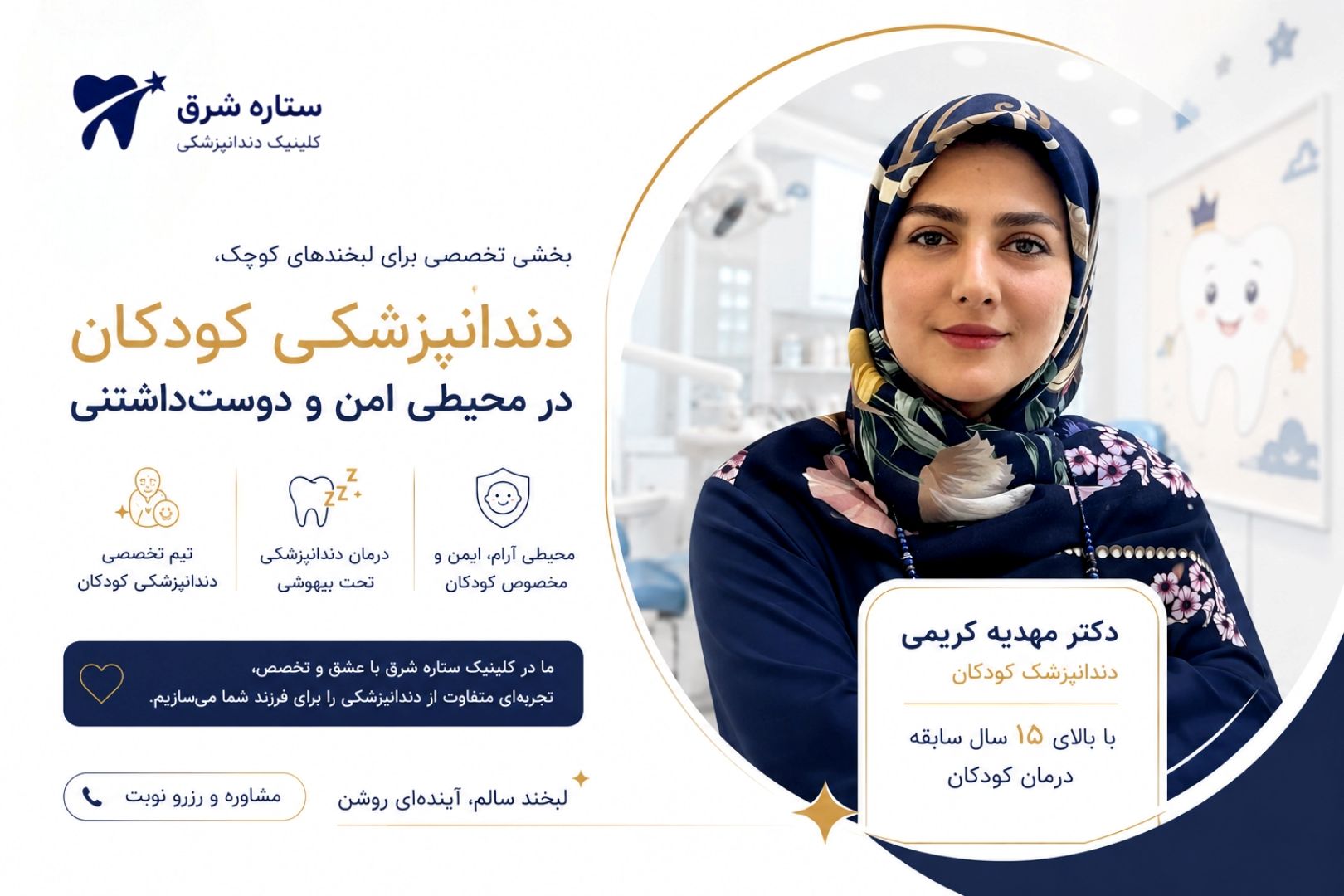 ستاره شرق
کلینیک دندانپزشکی

بخشی تخصصی برای لبخندهای کوچک،

دندانپزشکی کودکان
در محیطی امن و دوست‌داشتنی

محیطی آرام، ایمن و مخصوص کودکان

درمان دندانپزشکی تحت بیهوشی

تیم تخصصی دندانپزشکی کودکان

ما در کلینیک ستاره شرق با عشق و تخصص،
تجربه‌ای متفاوت از دندانپزشکی را برای فرزند شما می‌سازیم.

لبخند سالم، آینده‌ای روشن

مشاوره و رزرو نوبت

دکتر مهدیه کریمی
دندانپزشک کودکان

با بالای ۱۵ سال سابقه
درمان کودکان